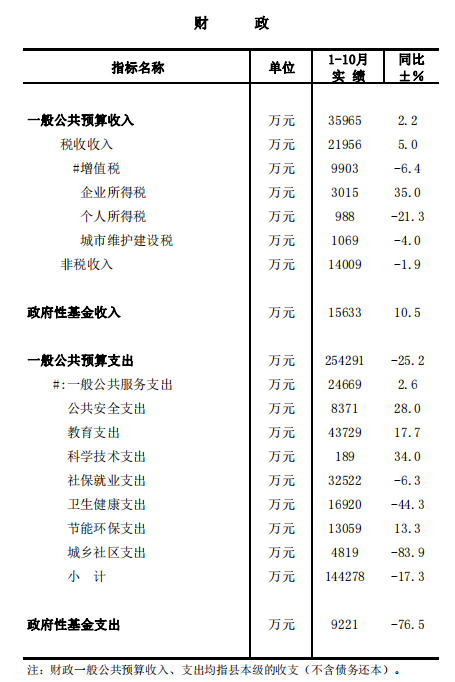 财　　政

| 指标名称 | 单位 | 1-10月 实 绩 | 同比 ±% |
|---|---|---|---|
| 一般公共预算收入 | 万元 | 35965 | 2.2 |
| 税收收入 | 万元 | 21956 | 5.0 |
| #增值税 | 万元 | 9903 | -6.4 |
| 企业所得税 | 万元 | 3015 | 35.0 |
| 个人所得税 | 万元 | 988 | -21.3 |
| 城市维护建设税 | 万元 | 1069 | -4.0 |
| 非税收入 | 万元 | 14009 | -1.9 |
| 政府性基金收入 | 万元 | 15633 | 10.5 |
| 一般公共预算支出 | 万元 | 254291 | -25.2 |
| #:一般公共服务支出 | 万元 | 24669 | 2.6 |
| 公共安全支出 | 万元 | 8371 | 28.0 |
| 教育支出 | 万元 | 43729 | 17.7 |
| 科学技术支出 | 万元 | 189 | 34.0 |
| 社保就业支出 | 万元 | 32522 | -6.3 |
| 卫生健康支出 | 万元 | 16920 | -44.3 |
| 节能环保支出 | 万元 | 13059 | 13.3 |
| 城乡社区支出 | 万元 | 4819 | -83.9 |
| 小　计 | 万元 | 144278 | -17.3 |
| 政府性基金支出 | 万元 | 9221 | -76.5 |

注：财政一般公共预算收入、支出均指县本级的收支（不含债务还本）。